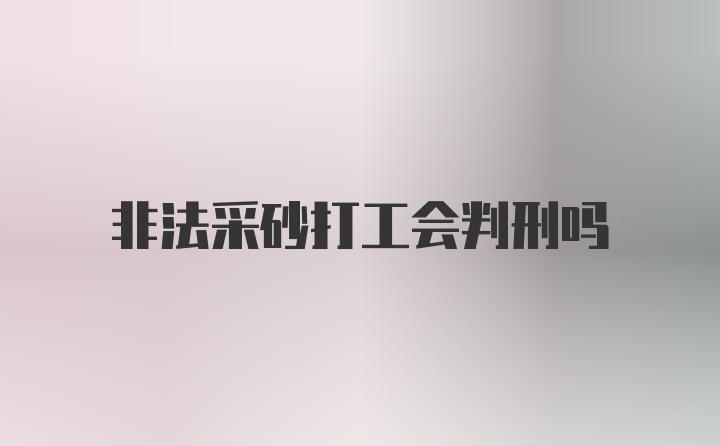 非法采砂打工会判刑吗